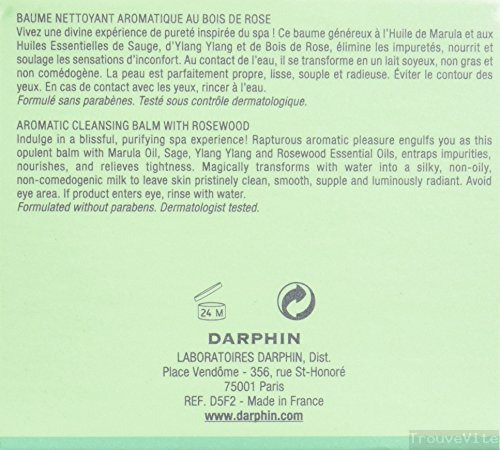 BAUME NETTOYANT AROMATIQUE AU BOIS DE ROSE
Vivez une divine expérience de pureté inspirée du spa ! Ce baume généreux à l'Huile de Marula et aux Huiles Essentielles de Sauge, d'Ylang Ylang et de Bois de Rose, élimine les impuretés, nourrit et soulage les sensations d'inconfort. Au contact de l'eau, il se transforme en un lait soyeux, non gras et non comédogène. La peau est parfaitement propre, lisse, souple et radieuse. Éviter le contour des yeux. En cas de contact avec les yeux, rincer à l'eau.
Formulé sans parabènes. Testé sous contrôle dermatologique.

AROMATIC CLEANSING BALM WITH ROSEWOOD
Indulge in a blissful, purifying spa experience! Rapturous aromatic pleasure engulfs you as this opulent balm with Marula Oil, Sage, Ylang Ylang and Rosewood Essential Oils, entraps impurities, nourishes, and relieves tightness. Magically transforms with water into a silky, non-oily, non-comedogenic milk to leave skin pristinely clean, smooth, supple and luminously radiant. Avoid eye area. If product enters eye, rinse with water.
Formulated without parabens. Dermatologist tested.

24 M

DARPHIN
LABORATOIRES DARPHIN, Dist.
Place Vendôme - 356, rue St-Honoré
75001 Paris
REF. D5F2 - Made in France
www.darphin.com

TrouveVite